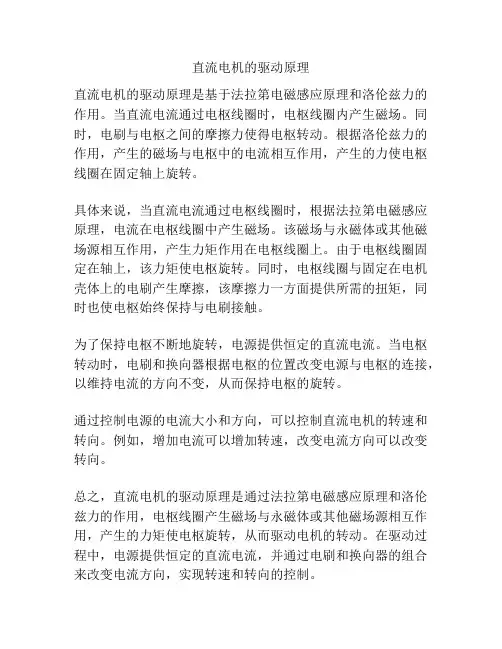 直流电机的驱动原理

直流电机的驱动原理是基于法拉第电磁感应原理和洛伦兹力的作用。当直流电流通过电枢线圈时，电枢线圈内产生磁场。同时，电刷与电枢之间的摩擦力使得电枢转动。根据洛伦兹力的作用，产生的磁场与电枢中的电流相互作用，产生的力使电枢线圈在固定轴上旋转。

具体来说，当直流电流通过电枢线圈时，根据法拉第电磁感应原理，电流在电枢线圈中产生磁场。该磁场与永磁体或其他磁场源相互作用，产生力矩作用在电枢线圈上。由于电枢线圈固定在轴上，该力矩使电枢旋转。同时，电枢线圈与固定在电机壳体上的电刷产生摩擦，该摩擦力一方面提供所需的扭矩，同时也使电枢始终保持与电刷接触。

为了保持电枢不断地旋转，电源提供恒定的直流电流。当电枢转动时，电刷和换向器根据电枢的位置改变电源与电枢的连接，以维持电流的方向不变，从而保持电枢的旋转。

通过控制电源的电流大小和方向，可以控制直流电机的转速和转向。例如，增加电流可以增加转速，改变电流方向可以改变转向。

总之，直流电机的驱动原理是通过法拉第电磁感应原理和洛伦兹力的作用，电枢线圈产生磁场与永磁体或其他磁场源相互作用，产生的力矩使电枢旋转，从而驱动电机的转动。在驱动过程中，电源提供恒定的直流电流，并通过电刷和换向器的组合来改变电流方向，实现转速和转向的控制。